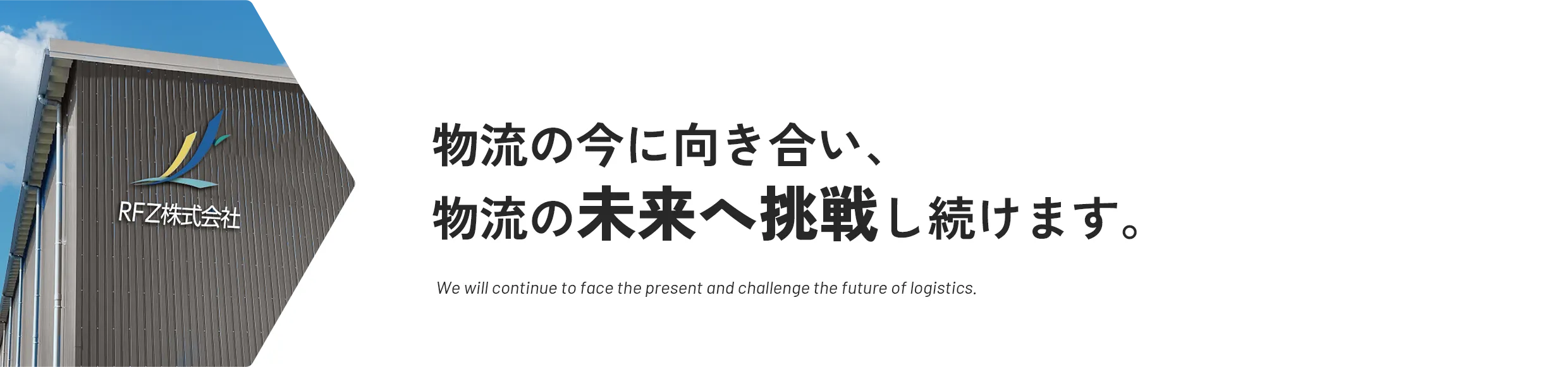 RFZ株式会社

物流の今に向き合い、
物流の未来へ挑戦し続けます。

We will continue to face the present and challenge the future of logistics.